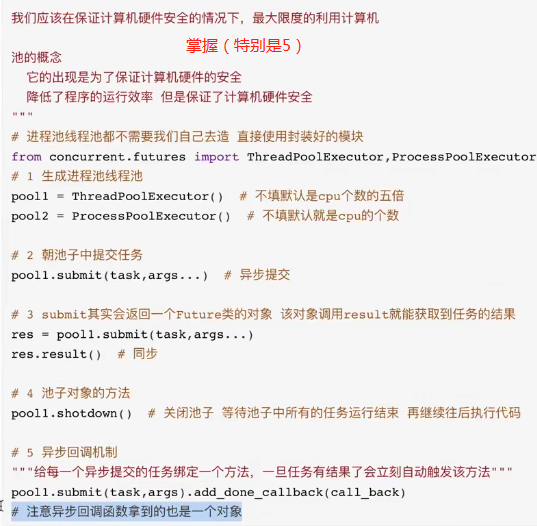 我们应该在保证计算机硬件安全的情况下，最大限度的利用计算机

掌握（特别是5）

池的概念
它的出现是为了保证计算机硬件的安全
降低了程序的运行效率 但是保证了计算机硬件安全
"""
# 进程池线程池都不需要我们自己去造 直接使用封装好的模块
from concurrent.futures import ThreadPoolExecutor,ProcessPoolExecutor
# 1 生成进程池线程池
pool1 = ThreadPoolExecutor()  # 不填默认是cpu个数的五倍
pool2 = ProcessPoolExecutor()  # 不填默认就是cpu的个数

# 2 朝池子中提交任务
pool1.submit(task,args...)  # 异步提交

# 3 submit其实会返回一个Future类的对象 该对象调用result就能获取到任务的结果
res = pool1.submit(task,args...)
res.result()  # 同步

# 4 池子对象的方法
pool1.shotdown()  # 关闭池子 等待池子中所有的任务运行结束 再继续往后执行代码

# 5 异步回调机制
"""给每一个异步提交的任务绑定一个方法，一旦任务有结果了会立刻自动触发该方法"""
pool1.submit(task,args).add_done_callback(call_back)
# 注意异步回调函数拿到的也是一个对象